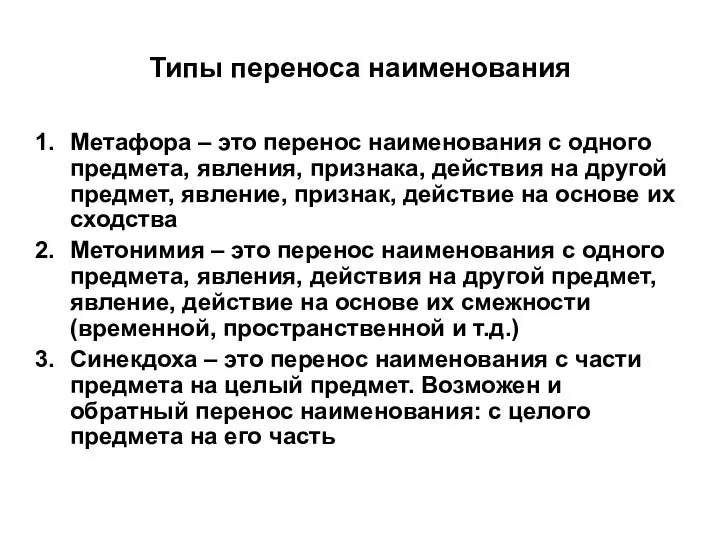 Типы переноса наименования

1. Метафора – это перенос наименования с одного предмета, явления, признака, действия на другой предмет, явление, признак, действие на основе их сходства
2. Метонимия – это перенос наименования с одного предмета, явления, действия на другой предмет, явление, действие на основе их смежности (временной, пространственной и т.д.)
3. Синекдоха – это перенос наименования с части предмета на целый предмет. Возможен и обратный перенос наименования: с целого предмета на его часть